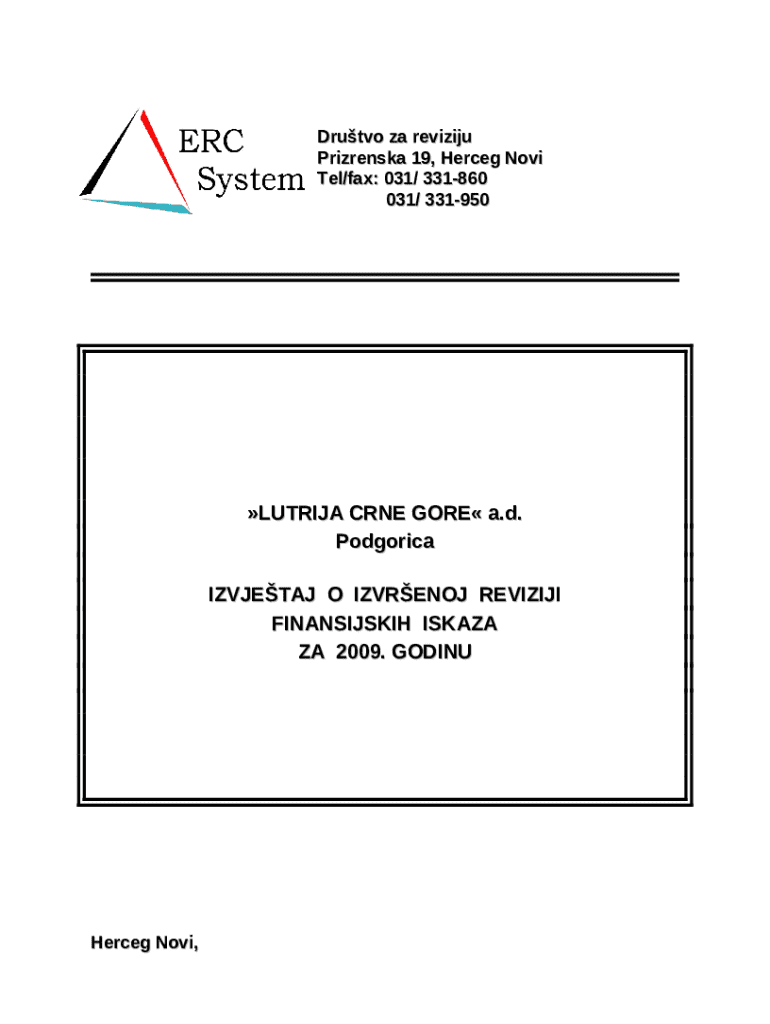 ERC
System

Društvo za reviziju
Prizrenska 19, Herceg Novi
Tel/fax: 031/ 331-860
031/ 331-950

»LUTRIJA CRNE GORE« a.d.
Podgorica

IZVJEŠTAJ O IZVRŠENOJ REVIZIJI
FINANSIJSKIH ISKAZA
ZA 2009. GODINU

Herceg Novi,